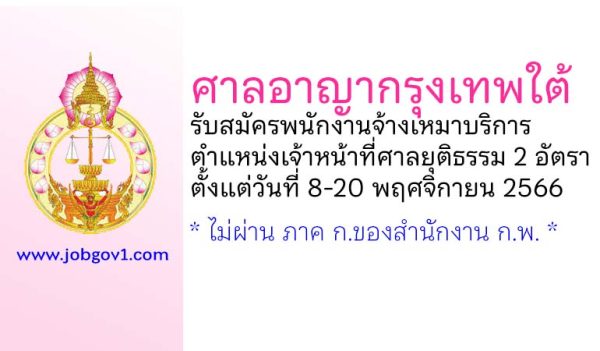 www.jobgov1.com

ศาลอาญากรุงเทพใต้

รับสมัครพนักงานจ้างเหมาบริการ ตำแหน่งเจ้าหน้าที่ศาลยุติธรรม 2 อัตรา ตั้งแต่วันที่ 8-20 พฤศจิกายน 2566

* ไม่ผ่าน ภาค ก.ของสำนักงาน ก.พ. *